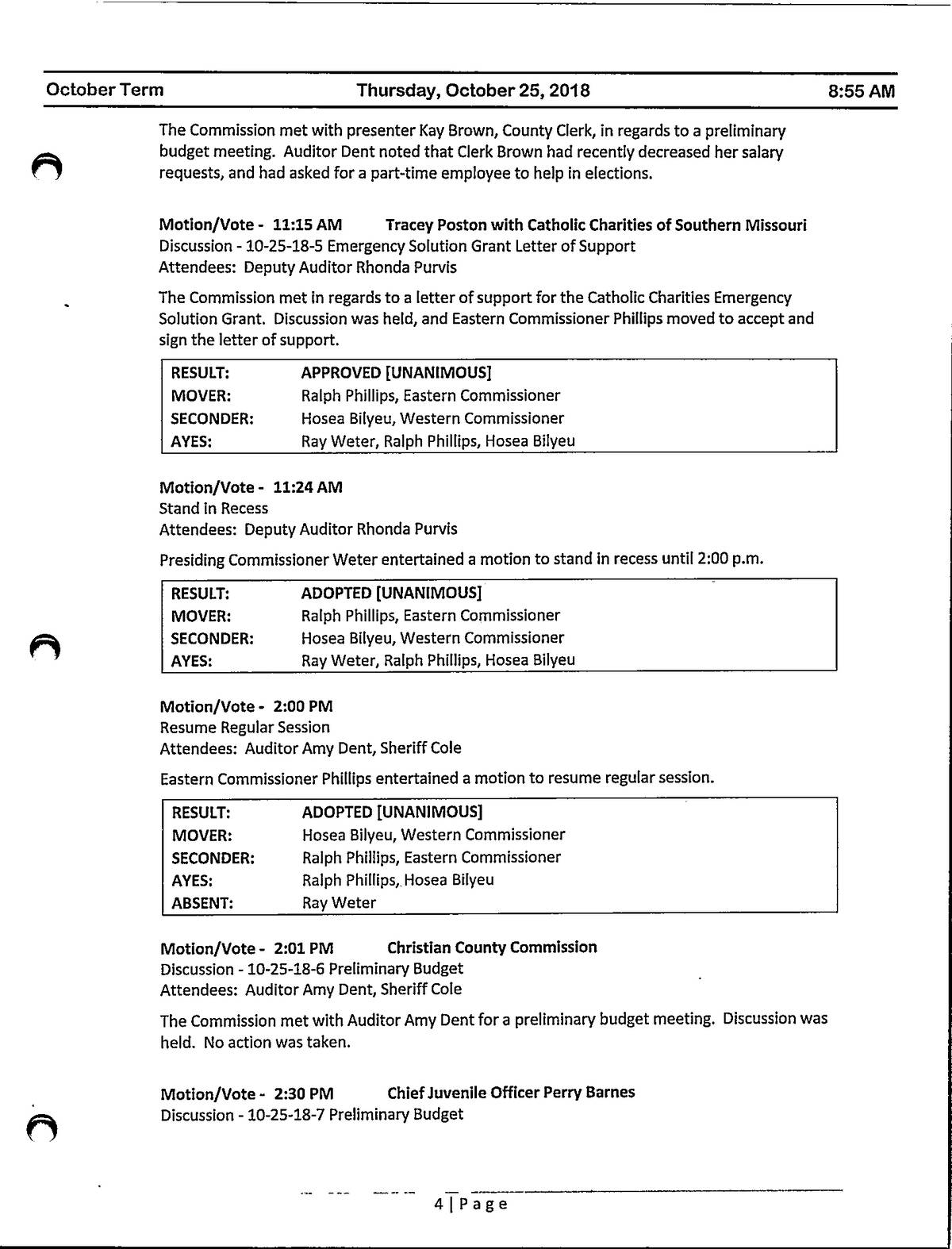 October Term Thursday, October 25, 2018 8:55 AM

The Commission met with presenter Kay Brown, County Clerk, in regards to a preliminary budget meeting. Auditor Dent noted that Clerk Brown had recently decreased her salary requests, and had asked for a part-time employee to help in elections.

Motion/Vote - 11:15 AM Tracey Poston with Catholic Charities of Southern Missouri
Discussion - 10-25-18-5 Emergency Solution Grant Letter of Support
Attendees: Deputy Auditor Rhonda Purvis

The Commission met in regards to a letter of support for the Catholic Charities Emergency Solution Grant. Discussion was held, and Eastern Commissioner Phillips moved to accept and sign the letter of support.

| RESULT: | APPROVED [UNANIMOUS] |
|---|---|
| MOVER: | Ralph Phillips, Eastern Commissioner |
| SECONDER: | Hosea Bilyeu, Western Commissioner |
| AYES: | Ray Weter, Ralph Phillips, Hosea Bilyeu |

Motion/Vote - 11:24 AM
Stand in Recess
Attendees: Deputy Auditor Rhonda Purvis

Presiding Commissioner Weter entertained a motion to stand in recess until 2:00 p.m.

| RESULT: | ADOPTED [UNANIMOUS] |
|---|---|
| MOVER: | Ralph Phillips, Eastern Commissioner |
| SECONDER: | Hosea Bilyeu, Western Commissioner |
| AYES: | Ray Weter, Ralph Phillips, Hosea Bilyeu |

Motion/Vote - 2:00 PM
Resume Regular Session
Attendees: Auditor Amy Dent, Sheriff Cole

Eastern Commissioner Phillips entertained a motion to resume regular session.

| RESULT: | ADOPTED [UNANIMOUS] |
|---|---|
| MOVER: | Hosea Bilyeu, Western Commissioner |
| SECONDER: | Ralph Phillips, Eastern Commissioner |
| AYES: | Ralph Phillips, Hosea Bilyeu |
| ABSENT: | Ray Weter |

Motion/Vote - 2:01 PM Christian County Commission
Discussion - 10-25-18-6 Preliminary Budget
Attendees: Auditor Amy Dent, Sheriff Cole

The Commission met with Auditor Amy Dent for a preliminary budget meeting. Discussion was held. No action was taken.

Motion/Vote - 2:30 PM Chief Juvenile Officer Perry Barnes
Discussion - 10-25-18-7 Preliminary Budget

4 | Page